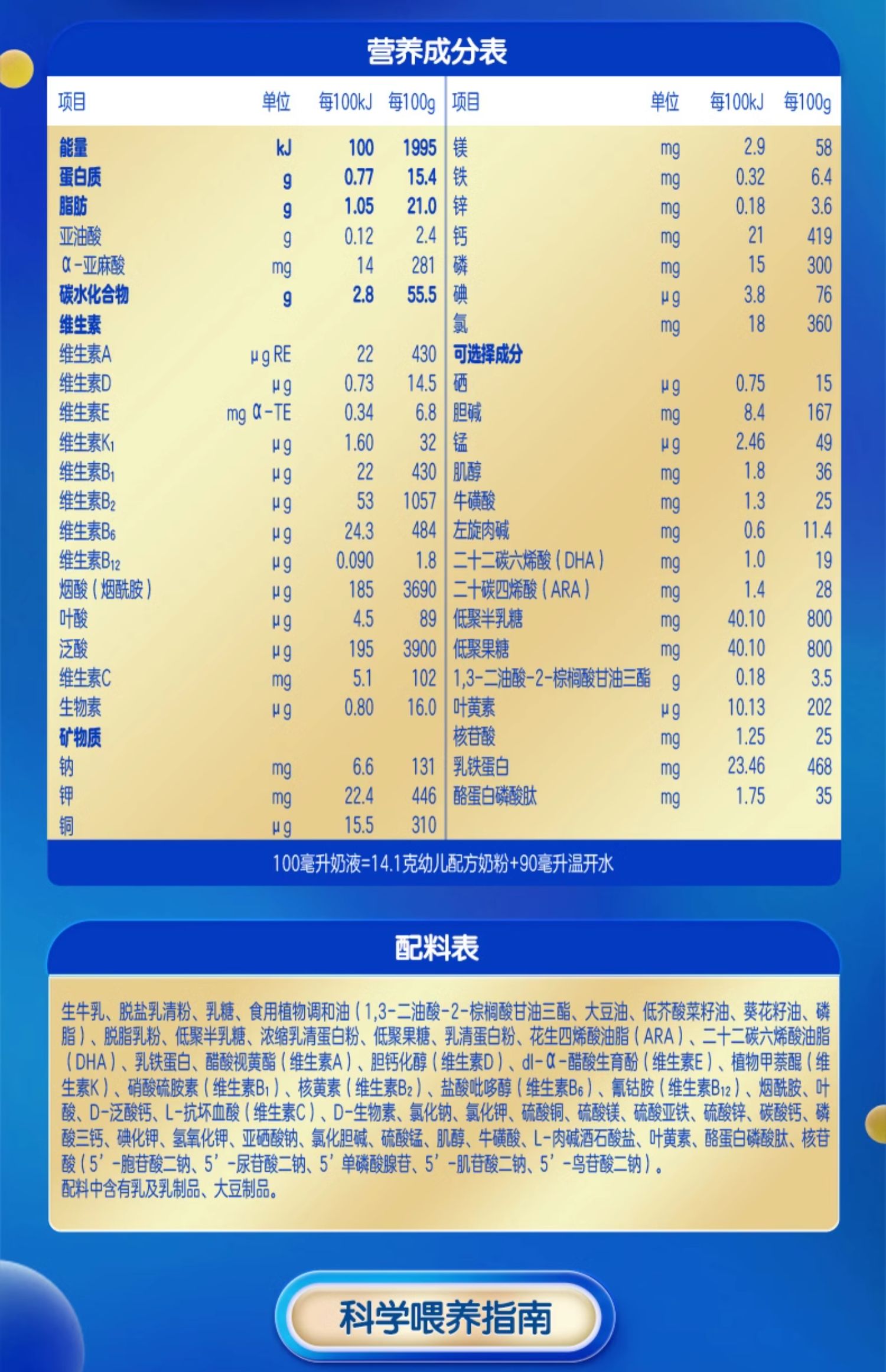 营养成分表

| 项目 | 单位 | 每100kJ | 每100g |
|---|---|---|---|
| 能量 | kJ | 100 | 1995 |
| 蛋白质 | g | 0.77 | 15.4 |
| 脂肪 | g | 1.05 | 21.0 |
| 亚油酸 | g | 0.12 | 2.4 |
| α-亚麻酸 | mg | 14 | 281 |
| 碳水化合物 | g | 2.8 | 55.5 |
| 维生素 | | | |
| 维生素A | μg RE | 22 | 430 |
| 维生素D | μg | 0.73 | 14.5 |
| 维生素E | mg α-TE | 0.34 | 6.8 |
| 维生素$K_1$ | μg | 1.60 | 32 |
| 维生素$B_1$ | μg | 22 | 430 |
| 维生素$B_2$ | μg | 53 | 1057 |
| 维生素$B_6$ | μg | 24.3 | 484 |
| 维生素$B_{12}$ | μg | 0.090 | 1.8 |
| 烟酸（烟酰胺） | μg | 185 | 3690 |
| 叶酸 | μg | 4.5 | 89 |
| 泛酸 | μg | 195 | 3900 |
| 维生素C | mg | 5.1 | 102 |
| 生物素 | μg | 0.80 | 16.0 |
| 矿物质 | | | |
| 钠 | mg | 6.6 | 131 |
| 钾 | mg | 22.4 | 446 |
| 铜 | μg | 15.5 | 310 |

| 项目 | 单位 | 每100kJ | 每100g |
|---|---|---|---|
| 镁 | mg | 2.9 | 58 |
| 铁 | mg | 0.32 | 6.4 |
| 锌 | mg | 0.18 | 3.6 |
| 钙 | mg | 21 | 419 |
| 磷 | mg | 15 | 300 |
| 碘 | μg | 3.8 | 76 |
| 氯 | mg | 18 | 360 |
| 可选择成分 | | | |
| 硒 | μg | 0.75 | 15 |
| 胆碱 | mg | 8.4 | 167 |
| 锰 | μg | 2.46 | 49 |
| 肌醇 | mg | 1.8 | 36 |
| 牛磺酸 | mg | 1.3 | 25 |
| 左旋肉碱 | mg | 0.6 | 11.4 |
| 二十二碳六烯酸（DHA） | mg | 1.0 | 19 |
| 二十碳四烯酸（ARA） | mg | 1.4 | 28 |
| 低聚半乳糖 | mg | 40.10 | 800 |
| 低聚果糖 | mg | 40.10 | 800 |
| 1,3-二油酸-2-棕榈酸甘油三酯 | g | 0.18 | 3.5 |
| 叶黄素 | μg | 10.13 | 202 |
| 核苷酸 | mg | 1.25 | 25 |
| 乳铁蛋白 | mg | 23.46 | 468 |
| 酪蛋白磷酸肽 | mg | 1.75 | 35 |

100毫升奶液=14.1克幼儿配方奶粉+90毫升温开水

配料表

生牛乳、脱盐乳清粉、乳糖、食用植物调和油（1,3-二油酸-2-棕榈酸甘油三酯、大豆油、低芥酸菜籽油、葵花籽油、磷脂）、脱脂乳粉、低聚半乳糖、浓缩乳清蛋白粉、低聚果糖、乳清蛋白粉、花生四烯酸油脂（ARA）、二十二碳六烯酸油脂（DHA）、乳铁蛋白、醋酸视黄酯（维生素A）、胆钙化醇（维生素D）、dl-α-醋酸生育酚（维生素E）、植物甲萘醌（维生素K）、硝酸硫胺素（维生素$B_1$）、核黄素（维生素$B_2$）、盐酸吡哆醇（维生素$B_6$）、氰钴胺（维生素$B_{12}$）、烟酰胺、叶酸、D-泛酸钙、L-抗坏血酸（维生素C）、D-生物素、氯化钠、氯化钾、硫酸铜、硫酸镁、硫酸亚铁、硫酸锌、碳酸钙、磷酸三钙、碘化钾、氢氧化钾、亚硒酸钠、氯化胆碱、硫酸锰、肌醇、牛磺酸、L-肉碱酒石酸盐、叶黄素、酪蛋白磷酸肽、核苷酸（5'-胞苷酸二钠、5'-尿苷酸二钠、5'单磷酸腺苷、5'-肌苷酸二钠、5'-鸟苷酸二钠）。
配料中含有乳及乳制品、大豆制品。

科学喂养指南